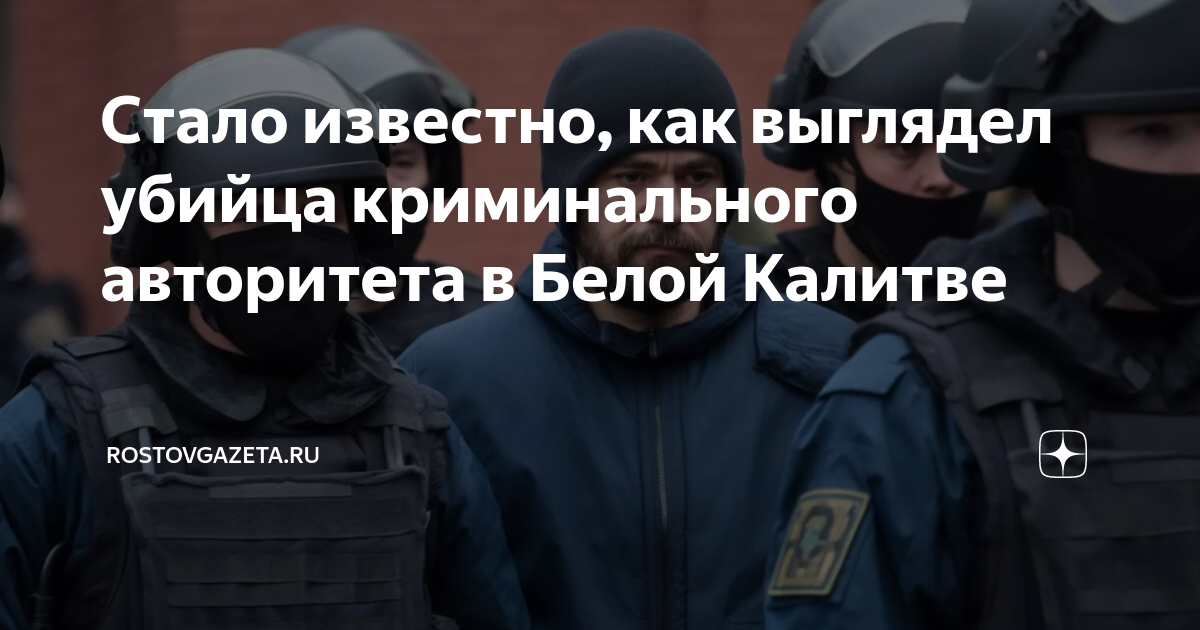 Стало известно, как выглядел убийца криминального авторитета в Белой Калитве

ROSTOVGAZETA.RU